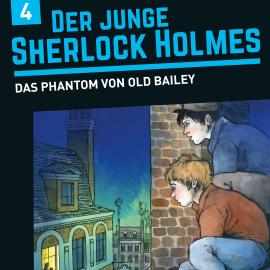 4
DER JUNGE
SHERLOCK HOLMES

DAS PHANTOM VON OLD BAILEY